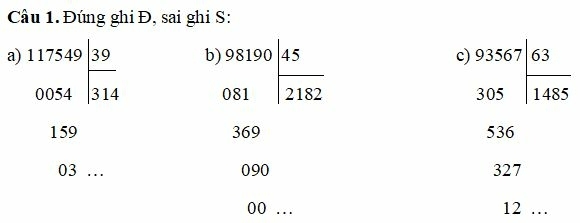 **Câu 1.** Đúng ghi Đ, sai ghi S:

a) 117549 | 39
0054 | 314
159
03 …

b) 98190 | 45
081 | 2182
369
090
00 …

c) 93567 | 63
305 | 1485
536
327
12 …